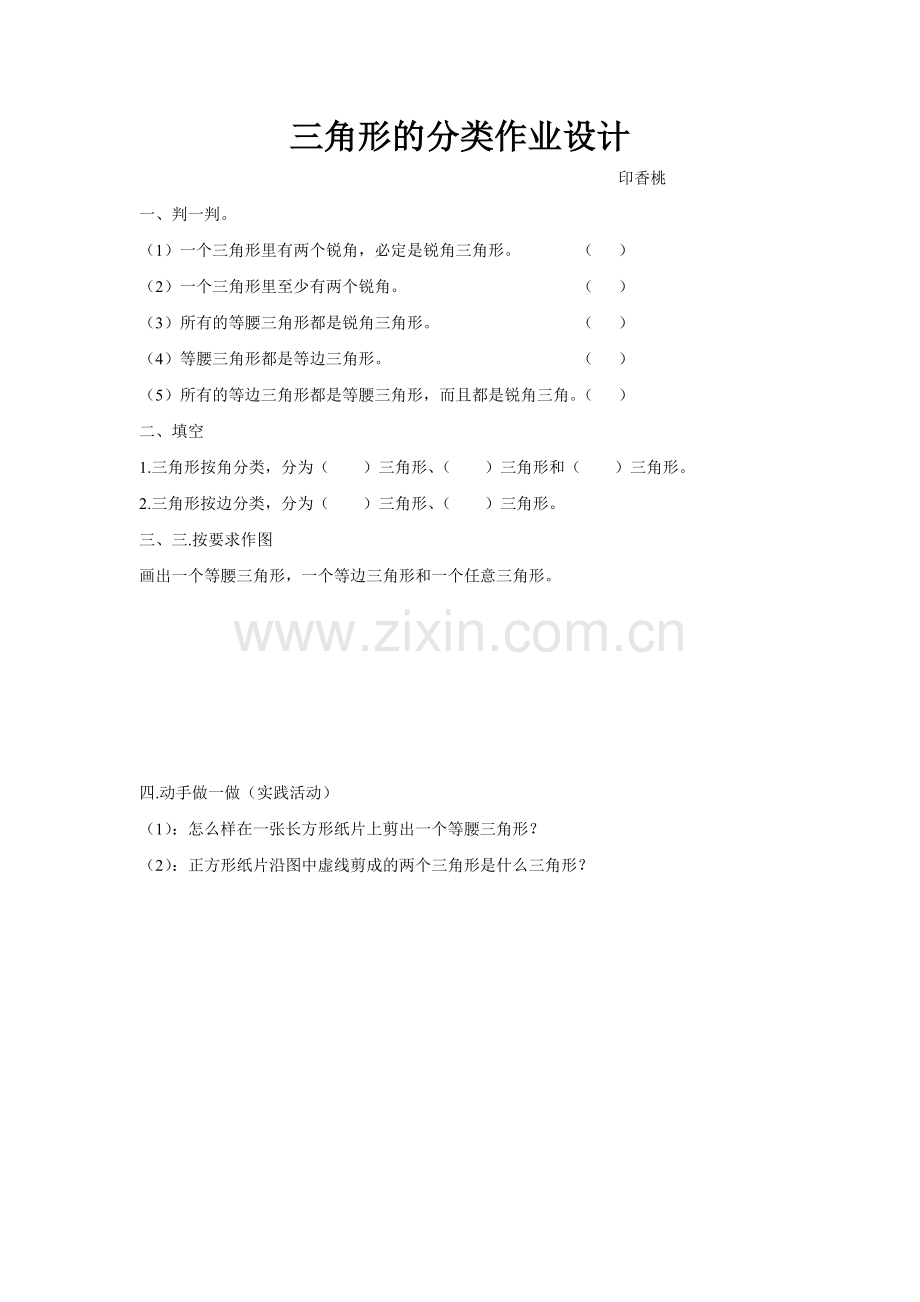 三角形的分类作业设计

印香桃

一、判一判。

（1）一个三角形里有两个锐角，必定是锐角三角形。 （ ）

（2）一个三角形里至少有两个锐角。 （ ）

（3）所有的等腰三角形都是锐角三角形。 （ ）

（4）等腰三角形都是等边三角形。 （ ）

（5）所有的等边三角形都是等腰三角形，而且都是锐角三角。（ ）

二、填空

1.三角形按角分类，分为（ ）三角形、（ ）三角形和（ ）三角形。

2.三角形按边分类，分为（ ）三角形、（ ）三角形。

三、三.按要求作图

画出一个等腰三角形，一个等边三角形和一个任意三角形。

四.动手做一做（实践活动）

（1）：怎么样在一张长方形纸片上剪出一个等腰三角形？

（2）：正方形纸片沿图中虚线剪成的两个三角形是什么三角形？

www.zixin.com.cn